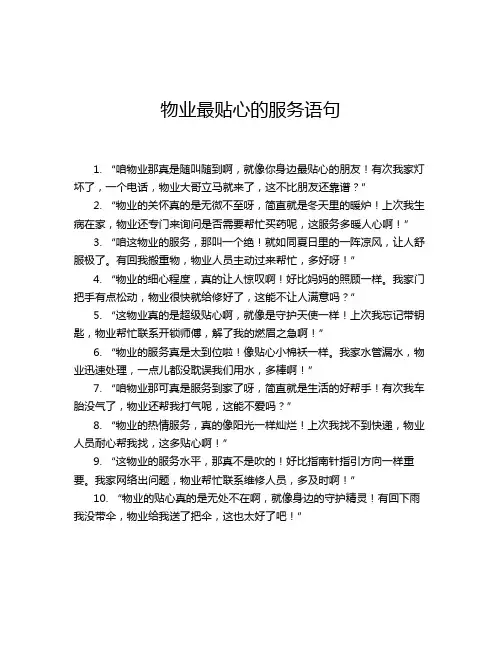 物业最贴心的服务语句

1. “咱物业那真是随叫随到啊，就像你身边最贴心的朋友！有次我家灯坏了，一个电话，物业大哥立马就来了，这不比朋友还靠谱？”

2. “物业的关怀真的是无微不至呀，简直就是冬天里的暖炉！上次我生病在家，物业还专门来询问是否需要帮忙买药呢，这服务多暖人心啊！”

3. “咱这物业的服务，那叫一个绝！就如同夏日里的一阵凉风，让人舒服极了。有回我搬重物，物业人员主动过来帮忙，多好呀！”

4. “物业的细心程度，真的让人惊叹啊！好比妈妈的照顾一样。我家门把手有点松动，物业很快就给修好了，这能不让人满意吗？”

5. “这物业真的是超级贴心啊，就像是守护天使一样！上次我忘记带钥匙，物业帮忙联系开锁师傅，解了我的燃眉之急啊！”

6. “物业的服务真是太到位啦！像贴心小棉袄一样。我家水管漏水，物业迅速处理，一点儿都没耽误我们用水，多棒啊！”

7. “咱物业那可真是服务到家了呀，简直就是生活的好帮手！有次我车胎没气了，物业还帮我打气呢，这能不爱吗？”

8. “物业的热情服务，真的像阳光一样灿烂！上次我找不到快递，物业人员耐心帮我找，这多贴心啊！”

9. “这物业的服务水平，那真不是吹的！好比指南针指引方向一样重要。我家网络出问题，物业帮忙联系维修人员，多及时啊！”

10. “物业的贴心真的是无处不在啊，就像身边的守护精灵！有回下雨我没带伞，物业给我送了把伞，这也太好了吧！”